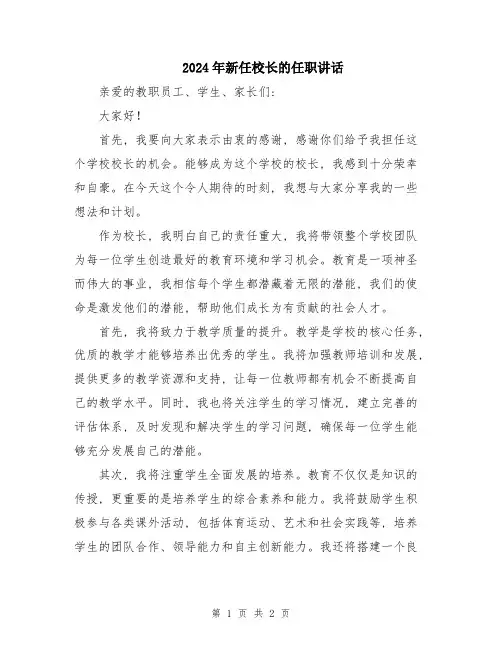 2024年新任校长的任职讲话

亲爱的教职员工、学生、家长们:

大家好!

首先，我要向大家表示由衷的感谢，感谢你们给予我担任这个学校校长的机会。能够成为这个学校的校长，我感到十分荣幸和自豪。在今天这个令人期待的时刻，我想与大家分享我的一些想法和计划。

作为校长，我明白自己的责任重大，我将带领整个学校团队为每一位学生创造最好的教育环境和学习机会。教育是一项神圣而伟大的事业，我相信每个学生都潜藏着无限的潜能，我们的使命是激发他们的潜能，帮助他们成长为有贡献的社会人才。

首先，我将致力于教学质量的提升。教学是学校的核心任务，优质的教学才能够培养出优秀的学生。我将加强教师培训和发展，提供更多的教学资源和支持，让每一位教师都有机会不断提高自己的教学水平。同时，我也将关注学生的学习情况，建立完善的评估体系，及时发现和解决学生的学习问题，确保每一位学生能够充分发展自己的潜能。

其次，我将注重学生全面发展的培养。教育不仅仅是知识的传授，更重要的是培养学生的综合素养和能力。我将鼓励学生积极参与各类课外活动，包括体育运动、艺术和社会实践等，培养学生的团队合作、领导能力和自主创新能力。我还将搭建一个良

第 1 页 共 2 页